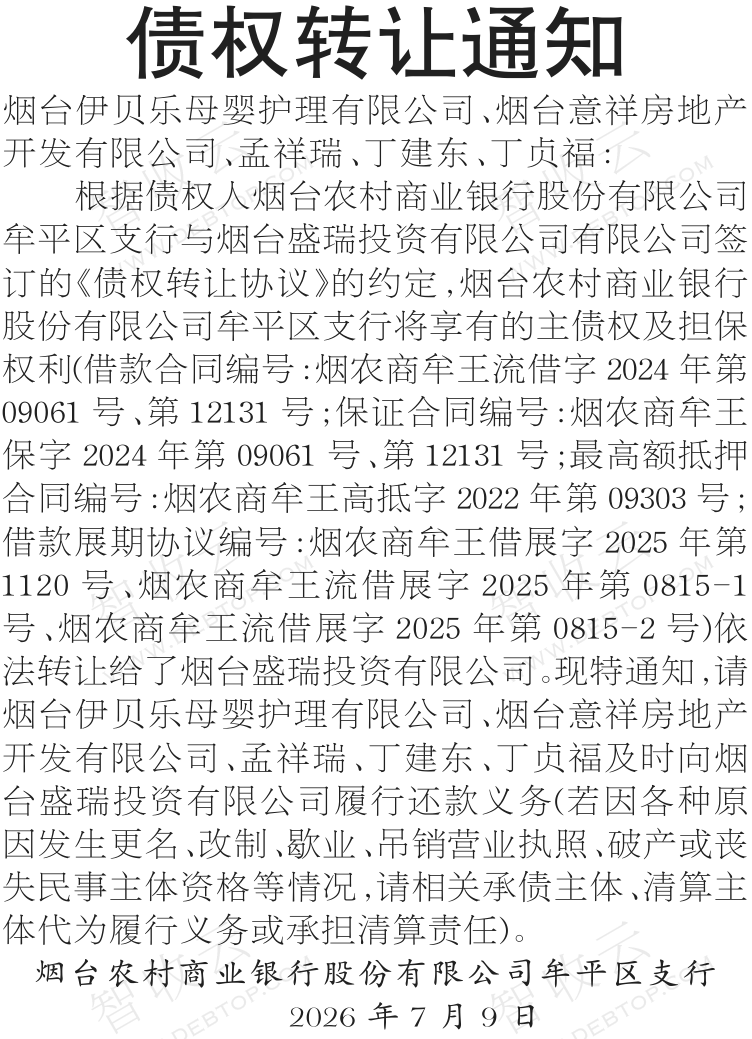 债权转让通知

烟台伊贝乐母婴护理有限公司、烟台意祥房地产开发有限公司、孟祥瑞、丁建东、丁贞福：

根据债权人烟台农村商业银行股份有限公司牟平区支行与烟台盛瑞投资有限公司有限公司签订的《债权转让协议》的约定，烟台农村商业银行股份有限公司牟平区支行将享有的主债权及担保权利(借款合同编号：烟农商牟王流借字 2024 年第 09061 号、第 12131 号；保证合同编号：烟农商牟王保字 2024 年第 09061 号、第 12131 号；最高额抵押合同编号：烟农商牟王高抵字 2022 年第 09303 号；借款展期协议编号：烟农商牟王借展字 2025 年第 1120 号、烟农商牟王流借展字 2025 年第 0815-1 号、烟农商牟王流借展字 2025 年第 0815-2 号)依法转让给了烟台盛瑞投资有限公司。现特通知，请烟台伊贝乐母婴护理有限公司、烟台意祥房地产开发有限公司、孟祥瑞、丁建东、丁贞福及时向烟台盛瑞投资有限公司履行还款义务(若因各种原因发生更名、改制、歇业、吊销营业执照、破产或丧失民事主体资格等情况，请相关承债主体、清算主体代为履行义务或承担清算责任)。

烟台农村商业银行股份有限公司牟平区支行
2026 年 7 月 9 日